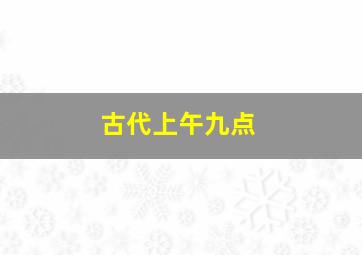 古代上午九点